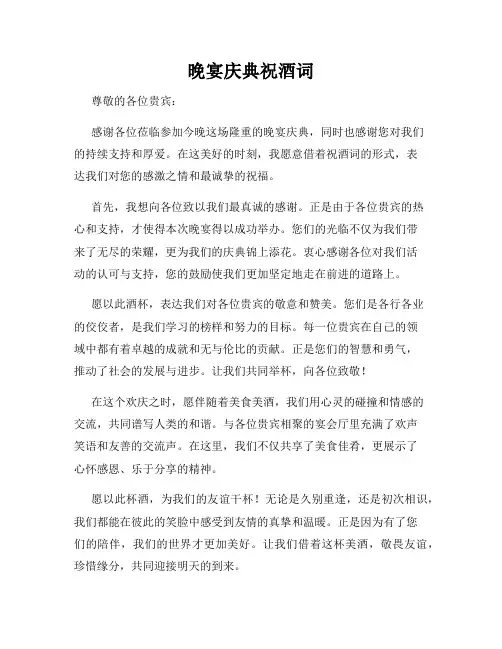 晚宴庆典祝酒词

尊敬的各位贵宾：

感谢各位莅临参加今晚这场隆重的晚宴庆典，同时也感谢您对我们的持续支持和厚爱。在这美好的时刻，我愿意借着祝酒词的形式，表达我们对您的感激之情和最诚挚的祝福。

首先，我想向各位致以我们最真诚的感谢。正是由于各位贵宾的热心和支持，才使得本次晚宴得以成功举办。您们的光临不仅为我们带来了无尽的荣耀，更为我们的庆典锦上添花。衷心感谢各位对我们活动的认可与支持，您的鼓励使我们更加坚定地走在前进的道路上。

愿以此酒杯，表达我们对各位贵宾的敬意和赞美。您们是各行各业的佼佼者，是我们学习的榜样和努力的目标。每一位贵宾在自己的领域中都有着卓越的成就和无与伦比的贡献。正是您们的智慧和勇气，推动了社会的发展与进步。让我们共同举杯，向各位致敬！

在这个欢庆之时，愿伴随着美食美酒，我们用心灵的碰撞和情感的交流，共同谱写人类的和谐。与各位贵宾相聚的宴会厅里充满了欢声笑语和友善的交流声。在这里，我们不仅共享了美食佳肴，更展示了心怀感恩、乐于分享的精神。

愿以此杯酒，为我们的友谊干杯！无论是久别重逢，还是初次相识，我们都能在彼此的笑脸中感受到友情的真挚和温暖。正是因为有了您们的陪伴，我们的世界才更加美好。让我们借着这杯美酒，敬畏友谊，珍惜缘分，共同迎接明天的到来。